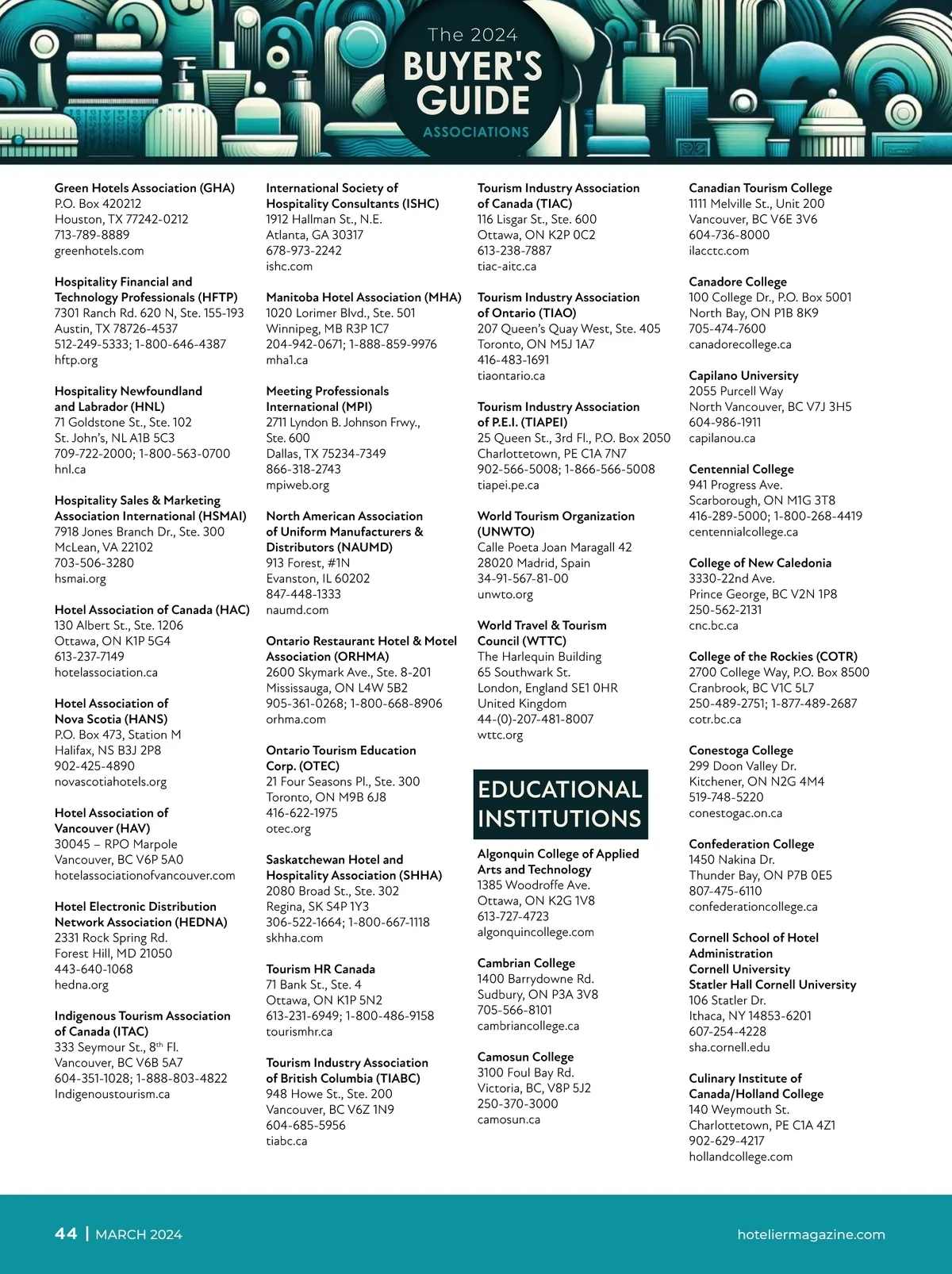 The 2024
BUYER'S GUIDE
ASSOCIATIONS

Green Hotels Association (GHA)
P.O. Box 420212
Houston, TX 77242-0212
713-789-8889
greenhotels.com

Hospitality Financial and Technology Professionals (HFTP)
7301 Ranch Rd. 620 N, Ste. 155-193
Austin, TX 78726-4537
512-249-5333; 1-800-646-4387
hftp.org

Hospitality Newfoundland and Labrador (HNL)
71 Goldstone St., Ste. 102
St. John's, NL A1B 5C3
709-722-2000; 1-800-563-0700
hnl.ca

Hospitality Sales & Marketing Association International (HSMAI)
7918 Jones Branch Dr., Ste. 300
McLean, VA 22102
703-506-3280
hsmai.org

Hotel Association of Canada (HAC)
130 Albert St., Ste. 1206
Ottawa, ON K1P 5G4
613-237-7149
hotelassociation.ca

Hotel Association of Nova Scotia (HANS)
P.O. Box 473, Station M
Halifax, NS B3J 2P8
902-425-4890
novascotiahotels.org

Hotel Association of Vancouver (HAV)
30045 – RPO Marpole
Vancouver, BC V6P 5A0
hotelassociationofvancouver.com

Hotel Electronic Distribution Network Association (HEDNA)
2331 Rock Spring Rd.
Forest Hill, MD 21050
443-640-1068
hedna.org

Indigenous Tourism Association of Canada (ITAC)
333 Seymour St., 8$^{th}$ Fl.
Vancouver, BC V6B 5A7
604-351-1028; 1-888-803-4822
Indigenoustourism.ca

International Society of Hospitality Consultants (ISHC)
1912 Hallman St., N.E.
Atlanta, GA 30317
678-973-2242
ishc.com

Manitoba Hotel Association (MHA)
1020 Lorimer Blvd., Ste. 501
Winnipeg, MB R3P 1C7
204-942-0671; 1-888-859-9976
mha1.ca

Meeting Professionals International (MPI)
2711 Lyndon B. Johnson Frwy., Ste. 600
Dallas, TX 75234-7349
866-318-2743
mpiweb.org

North American Association of Uniform Manufacturers & Distributors (NAUMD)
913 Forest, #1N
Evanston, IL 60202
847-448-1333
naumd.com

Ontario Restaurant Hotel & Motel Association (ORHMA)
2600 Skymark Ave., Ste. 8-201
Mississauga, ON L4W 5B2
905-361-0268; 1-800-668-8906
orhma.com

Ontario Tourism Education Corp. (OTEC)
21 Four Seasons Pl., Ste. 300
Toronto, ON M9B 6J8
416-622-1975
otec.org

Saskatchewan Hotel and Hospitality Association (SHHA)
2080 Broad St., Ste. 302
Regina, SK S4P 1Y3
306-522-1664; 1-800-667-1118
skhha.com

Tourism HR Canada
71 Bank St., Ste. 4
Ottawa, ON K1P 5N2
613-231-6949; 1-800-486-9158
tourismhr.ca

Tourism Industry Association of British Columbia (TIABC)
948 Howe St., Ste. 200
Vancouver, BC V6Z 1N9
604-685-5956
tiabc.ca

Tourism Industry Association of Canada (TIAC)
116 Lisgar St., Ste. 600
Ottawa, ON K2P 0C2
613-238-7887
tiac-aitc.ca

Tourism Industry Association of Ontario (TIAO)
207 Queen's Quay West, Ste. 405
Toronto, ON M5J 1A7
416-483-1691
tiaontario.ca

Tourism Industry Association of P.E.I. (TIAPEI)
25 Queen St., 3rd Fl., P.O. Box 2050
Charlottetown, PE C1A 7N7
902-566-5008; 1-866-566-5008
tiapei.pe.ca

World Tourism Organization (UNWTO)
Calle Poeta Joan Maragall 42
28020 Madrid, Spain
34-91-567-81-00
unwto.org

World Travel & Tourism Council (WTTC)
The Harlequin Building
65 Southwark St.
London, England SE1 0HR
United Kingdom
44-(0)-207-481-8007
wttc.org

EDUCATIONAL INSTITUTIONS

Algonquin College of Applied Arts and Technology
1385 Woodroffe Ave.
Ottawa, ON K2G 1V8
613-727-4723
algonquincollege.com

Cambrian College
1400 Barrydowne Rd.
Sudbury, ON P3A 3V8
705-566-8101
cambriancollege.ca

Camosun College
3100 Foul Bay Rd.
Victoria, BC, V8P 5J2
250-370-3000
camosun.ca

Canadian Tourism College
1111 Melville St., Unit 200
Vancouver, BC V6E 3V6
604-736-8000
ilacctc.com

Canadore College
100 College Dr., P.O. Box 5001
North Bay, ON P1B 8K9
705-474-7600
canadorecollege.ca

Capilano University
2055 Purcell Way
North Vancouver, BC V7J 3H5
604-986-1911
capilanou.ca

Centennial College
941 Progress Ave.
Scarborough, ON M1G 3T8
416-289-5000; 1-800-268-4419
centennialcollege.ca

College of New Caledonia
3330-22nd Ave.
Prince George, BC V2N 1P8
250-562-2131
cnc.bc.ca

College of the Rockies (COTR)
2700 College Way, P.O. Box 8500
Cranbrook, BC V1C 5L7
250-489-2751; 1-877-489-2687
cotr.bc.ca

Conestoga College
299 Doon Valley Dr.
Kitchener, ON N2G 4M4
519-748-5220
conestogac.on.ca

Confederation College
1450 Nakina Dr.
Thunder Bay, ON P7B 0E5
807-475-6110
confederationcollege.ca

Cornell School of Hotel Administration
Cornell University
Statler Hall Cornell University
106 Statler Dr.
Ithaca, NY 14853-6201
607-254-4228
sha.cornell.edu

Culinary Institute of Canada/Holland College
140 Weymouth St.
Charlottetown, PE C1A 4Z1
902-629-4217
hollandcollege.com

44 | MARCH 2024
hoteliermagazine.com